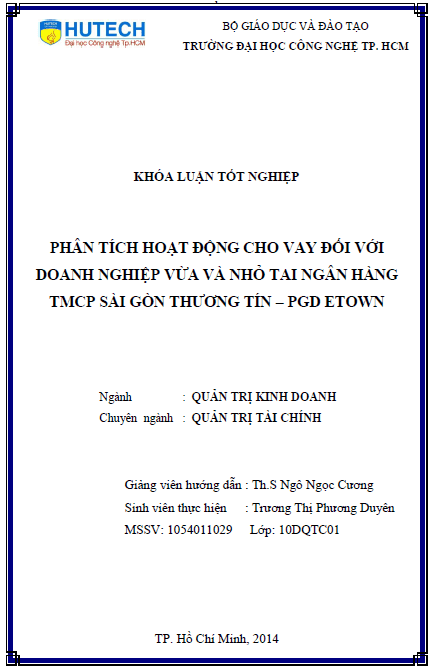 HUTECH
Đại học Công nghệ Tp.HCM

BỘ GIÁO DỤC VÀ ĐÀO TẠO
TRƯỜNG ĐẠI HỌC CÔNG NGHỆ TP. HCM

KHÓA LUẬN TỐT NGHIỆP

PHÂN TÍCH HOẠT ĐỘNG CHO VAY ĐỐI VỚI DOANH NGHIỆP VỪA VÀ NHỎ TAI NGÂN HÀNG TMCP SÀI GÒN THƯƠNG TÍN – PGD ETOWN

Ngành : QUẢN TRỊ KINH DOANH
Chuyên ngành : QUẢN TRỊ TÀI CHÍNH

Giảng viên hướng dẫn : Th.S Ngô Ngọc Cương
Sinh viên thực hiện : Trương Thị Phương Duyên
MSSV: 1054011029 Lớp: 10DQTC01

TP. Hồ Chí Minh, 2014